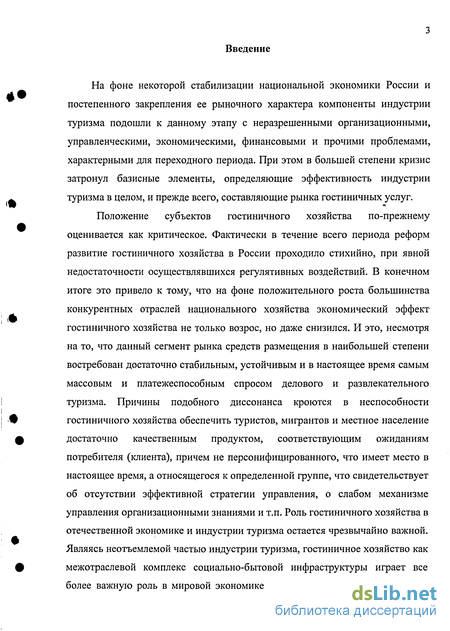 3

Введение

На фоне некоторой стабилизации национальной экономики России и постепенного закрепления ее рыночного характера компоненты индустрии туризма подошли к данному этапу с неразрешенными организационными, управленческими, экономическими, финансовыми и прочими проблемами, характерными для переходного периода. При этом в большей степени кризис затронул базисные элементы, определяющие эффективность индустрии туризма в целом, и прежде всего, составляющие рынка гостиничных услуг.

Положение субъектов гостиничного хозяйства по-прежнему оценивается как критическое. Фактически в течение всего периода реформ развитие гостиничного хозяйства в России проходило стихийно, при явной недостаточности осуществлявшихся регулятивных воздействий. В конечном итоге это привело к тому, что на фоне положительного роста большинства конкурентных отраслей национального хозяйства экономический эффект гостиничного хозяйства не только возрос, но даже снизился. И это, несмотря на то, что данный сегмент рынка средств размещения в наибольшей степени востребован достаточно стабильным, устойчивым и в настоящее время самым массовым и платежеспособным спросом делового и развлекательного туризма. Причины подобного диссонанса кроются в неспособности гостиничного хозяйства обеспечить туристов, мигрантов и местное население достаточно качественным продуктом, соответствующим ожиданиям потребителя (клиента), причем не персонифицированного, что имеет место в настоящее время, а относящегося к определенной группе, что свидетельствует об отсутствии эффективной стратегии управления, о слабом механизме управления организационными знаниями и т.п. Роль гостиничного хозяйства в отечественной экономике и индустрии туризма остается чрезвычайно важной. Являясь неотъемлемой частью индустрии туризма, гостиничное хозяйство как межотраслевой комплекс социально-бытовой инфраструктуры играет все более важную роль в мировой экономике

dsLib.net
библиотека диссертаций